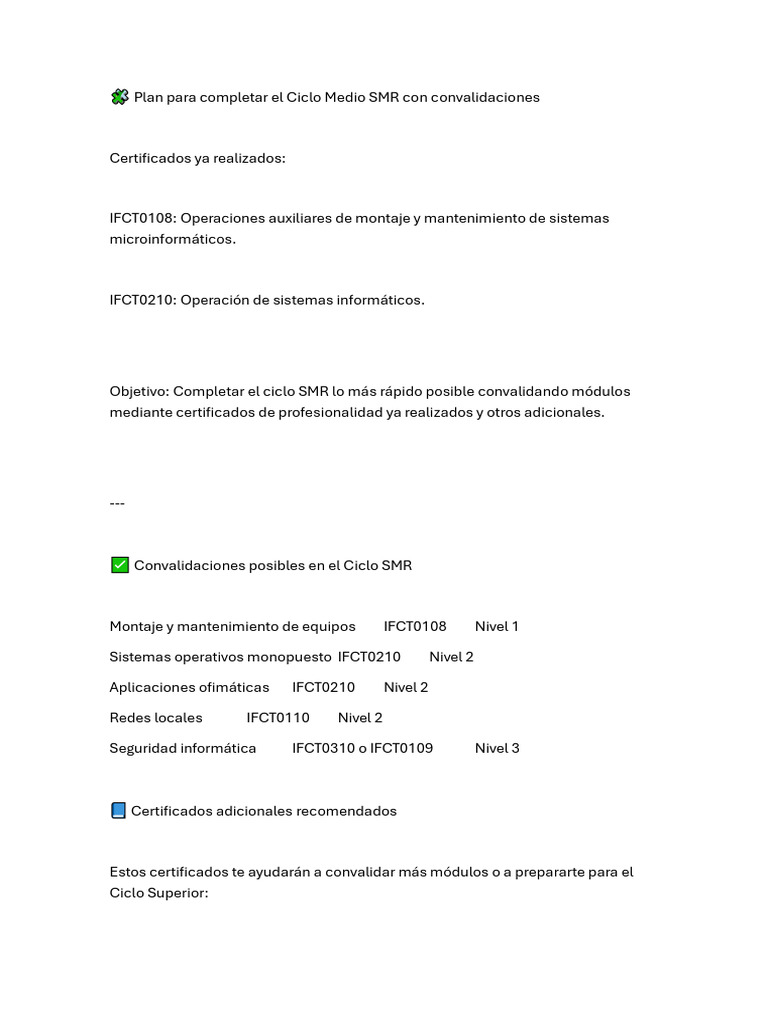 🧩 Plan para completar el Ciclo Medio SMR con convalidaciones

Certificados ya realizados:

IFCT0108: Operaciones auxiliares de montaje y mantenimiento de sistemas microinformáticos.

IFCT0210: Operación de sistemas informáticos.

Objetivo: Completar el ciclo SMR lo más rápido posible convalidando módulos mediante certificados de profesionalidad ya realizados y otros adicionales.

---

✅ Convalidaciones posibles en el Ciclo SMR

Montaje y mantenimiento de equipos IFCT0108 Nivel 1
Sistemas operativos monopuesto IFCT0210 Nivel 2
Aplicaciones ofimáticas IFCT0210 Nivel 2
Redes locales IFCT0110 Nivel 2
Seguridad informática IFCT0310 o IFCT0109 Nivel 3

📘 Certificados adicionales recomendados

Estos certificados te ayudarán a convalidar más módulos o a prepararte para el Ciclo Superior: